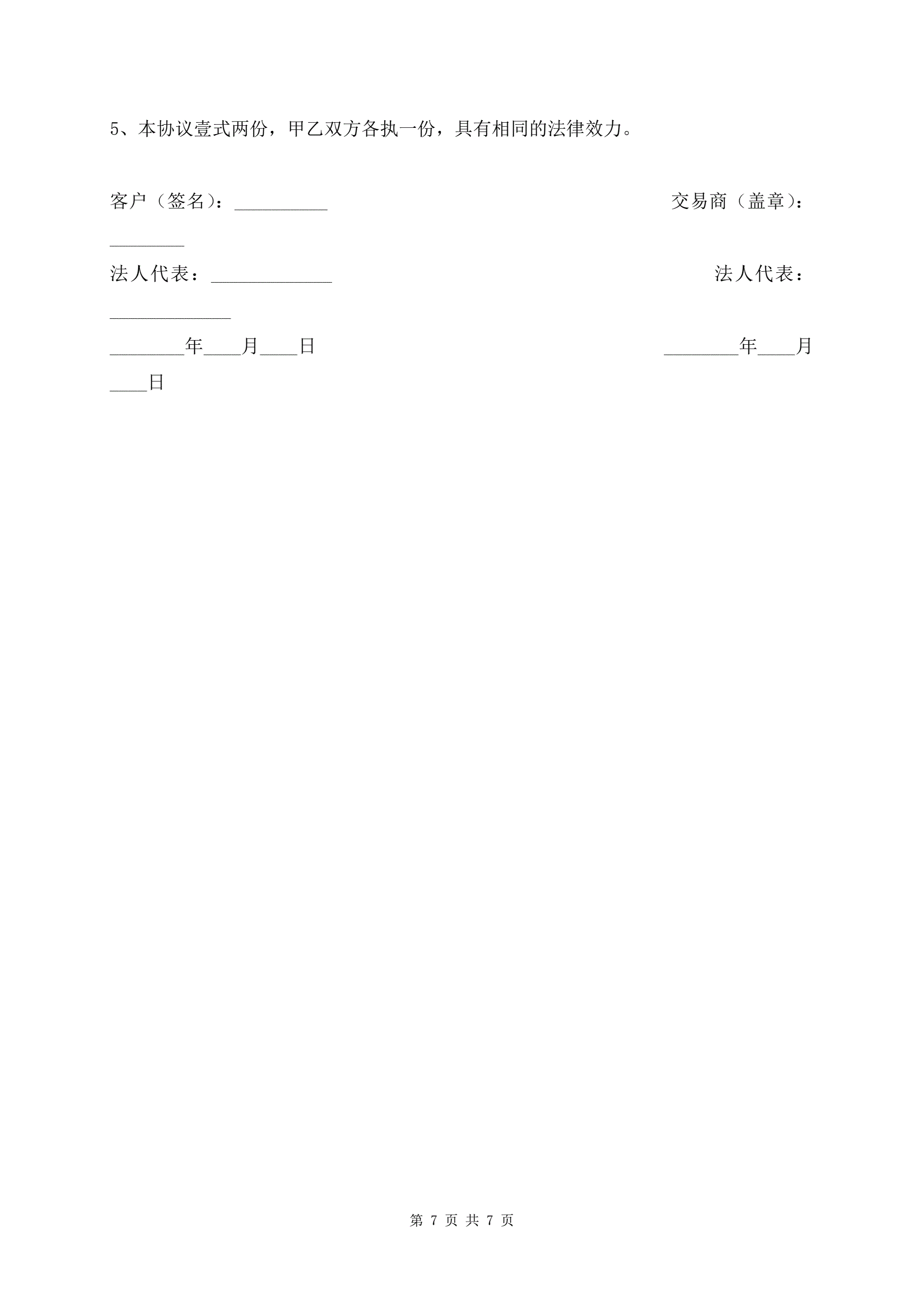 5、本协议壹式两份，甲乙双方各执一份，具有相同的法律效力。

客户（签名）：____ 交易商（盖章）：____

法人代表：____ 法人代表：____

____年____月____日 ____年____月____日

第7页 共7页